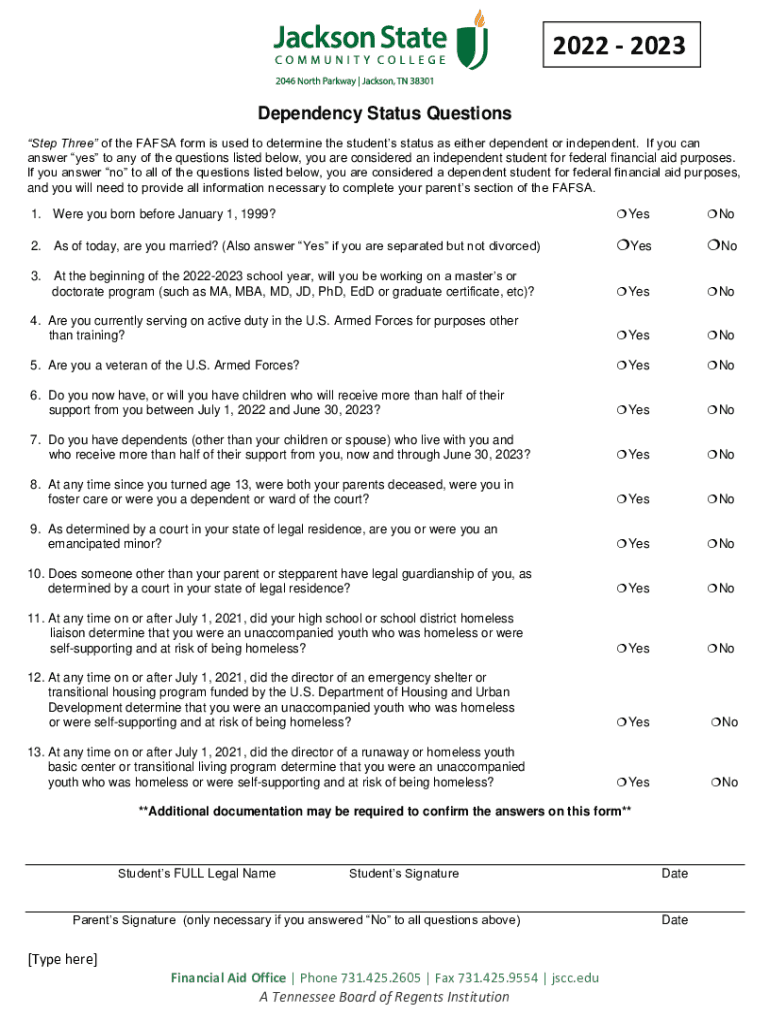 Jackson State
COMMUNITY COLLEGE
2046 North Parkway | Jackson, TN 38301

2022 - 2023

Dependency Status Questions

"Step Three" of the FAFSA form is used to determine the student's status as either dependent or independent. If you can answer "yes" to any of the questions listed below, you are considered an independent student for federal financial aid purposes. If you answer "no" to all of the questions listed below, you are considered a dependent student for federal financial aid purposes, and you will need to provide all information necessary to complete your parent's section of the FAFSA.

1. Were you born before January 1, 1999? ❍Yes ❍No

2. As of today, are you married? (Also answer "Yes" if you are separated but not divorced) ❍Yes ❍No

3. At the beginning of the 2022-2023 school year, will you be working on a master's or doctorate program (such as MA, MBA, MD, JD, PhD, EdD or graduate certificate, etc)? ❍Yes ❍No

4. Are you currently serving on active duty in the U.S. Armed Forces for purposes other than training? ❍Yes ❍No

5. Are you a veteran of the U.S. Armed Forces? ❍Yes ❍No

6. Do you now have, or will you have children who will receive more than half of their support from you between July 1, 2022 and June 30, 2023? ❍Yes ❍No

7. Do you have dependents (other than your children or spouse) who live with you and who receive more than half of their support from you, now and through June 30, 2023? ❍Yes ❍No

8. At any time since you turned age 13, were both your parents deceased, were you in foster care or were you a dependent or ward of the court? ❍Yes ❍No

9. As determined by a court in your state of legal residence, are you or were you an emancipated minor? ❍Yes ❍No

10. Does someone other than your parent or stepparent have legal guardianship of you, as determined by a court in your state of legal residence? ❍Yes ❍No

11. At any time on or after July 1, 2021, did your high school or school district homeless liaison determine that you were an unaccompanied youth who was homeless or were self-supporting and at risk of being homeless? ❍Yes ❍No

12. At any time on or after July 1, 2021, did the director of an emergency shelter or transitional housing program funded by the U.S. Department of Housing and Urban Development determine that you were an unaccompanied youth who was homeless or were self-supporting and at risk of being homeless? ❍Yes ❍No

13. At any time on or after July 1, 2021, did the director of a runaway or homeless youth basic center or transitional living program determine that you were an unaccompanied youth who was homeless or were self-supporting and at risk of being homeless? ❍Yes ❍No

**Additional documentation may be required to confirm the answers on this form**

Student's FULL Legal Name Student's Signature Date

Parent's Signature (only necessary if you answered "No" to all questions above) Date

[Type here]

Financial Aid Office | Phone 731.425.2605 | Fax 731.425.9554 | jscc.edu
A Tennessee Board of Regents Institution